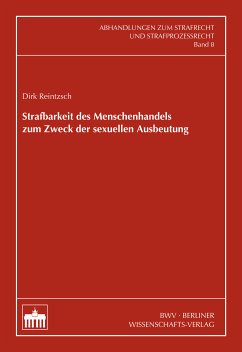 ABHANDLUNGEN ZUM STRAFRECHT
UND STRAFPROZESSRECHT
Band 8

Dirk Reintzsch

Strafbarkeit des Menschenhandels zum Zweck der sexuellen Ausbeutung

BWV · BERLINER
WISSENSCHAFTS-VERLAG